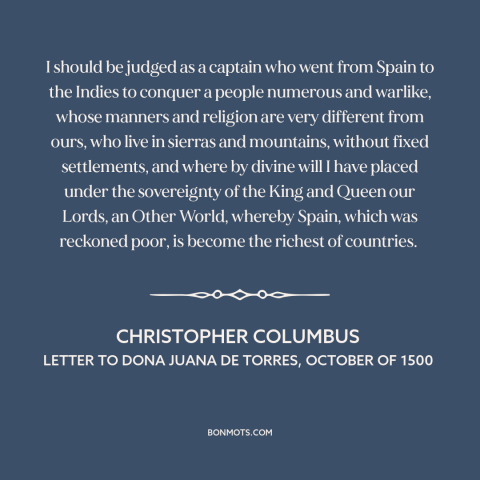 I should be judged as a captain who went from Spain to the Indies to conquer a people numerous and warlike, whose manners and religion are very different from ours, who live in sierras and mountains, without fixed settlements, and where by divine will I have placed under the sovereignty of the King and Queen our Lords, an Other World, whereby Spain, which was reckoned poor, is become the richest of countries.

CHRISTOPHER COLUMBUS
LETTER TO DONA JUANA DE TORRES, OCTOBER OF 1500

BONMOTS.COM